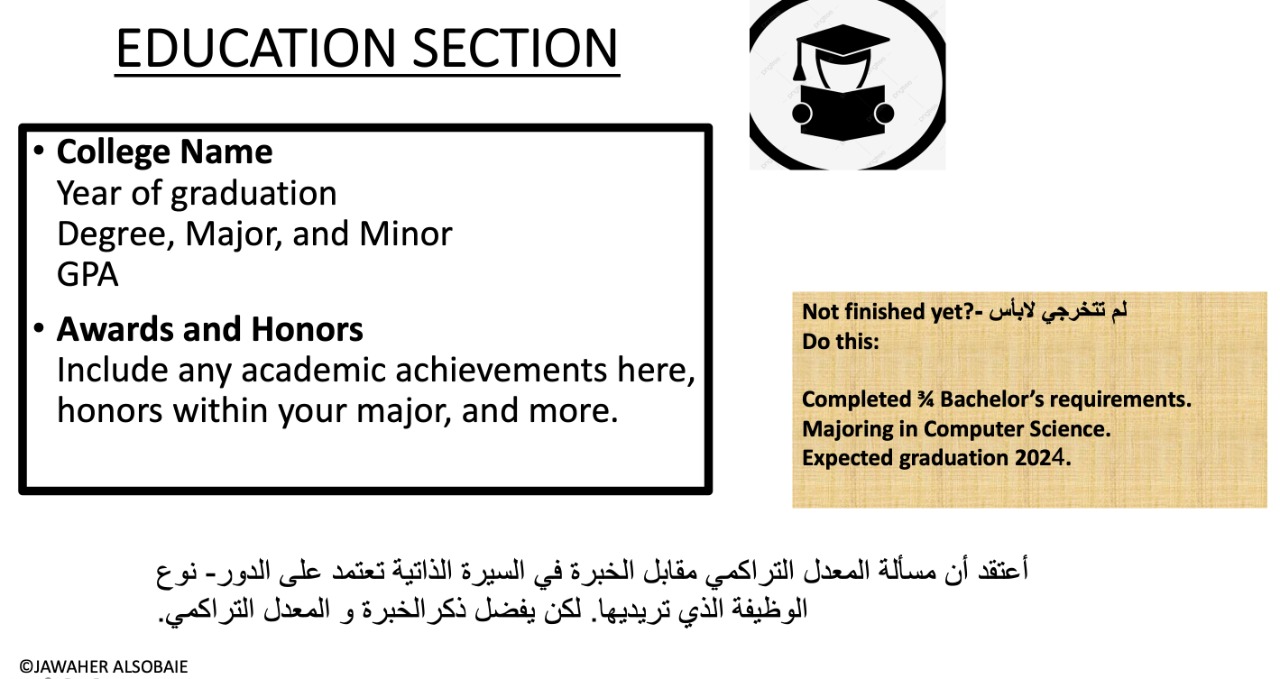 EDUCATION SECTION

• **College Name**
Year of graduation
Degree, Major, and Minor
GPA

• **Awards and Honors**
Include any academic achievements here, honors within your major, and more.

Not finished yet?- لم تتخرجي لابأس
Do this:

Completed ¾ Bachelor's requirements.
Majoring in Computer Science.
Expected graduation 2024.

أعتقد أن مسألة المعدل التراكمي مقابل الخبرة في السيرة الذاتية تعتمد على الدور- نوع الوظيفة الذي تريديها. لكن يفضل ذكرالخبرة و المعدل التراكمي.

©JAWAHER ALSOBAIE